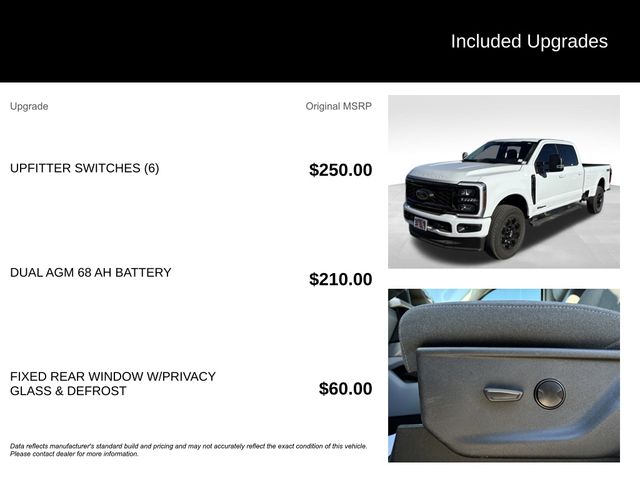 Included Upgrades

| Upgrade | Original MSRP |
|---|---|
| UPFITTER SWITCHES (6) | $250.00 |
| DUAL AGM 68 AH BATTERY | $210.00 |
| FIXED REAR WINDOW W/PRIVACY GLASS & DEFROST | $60.00 |

Data reflects manufacturer's standard build and pricing and may not accurately reflect the exact condition of this vehicle. Please contact dealer for more information.